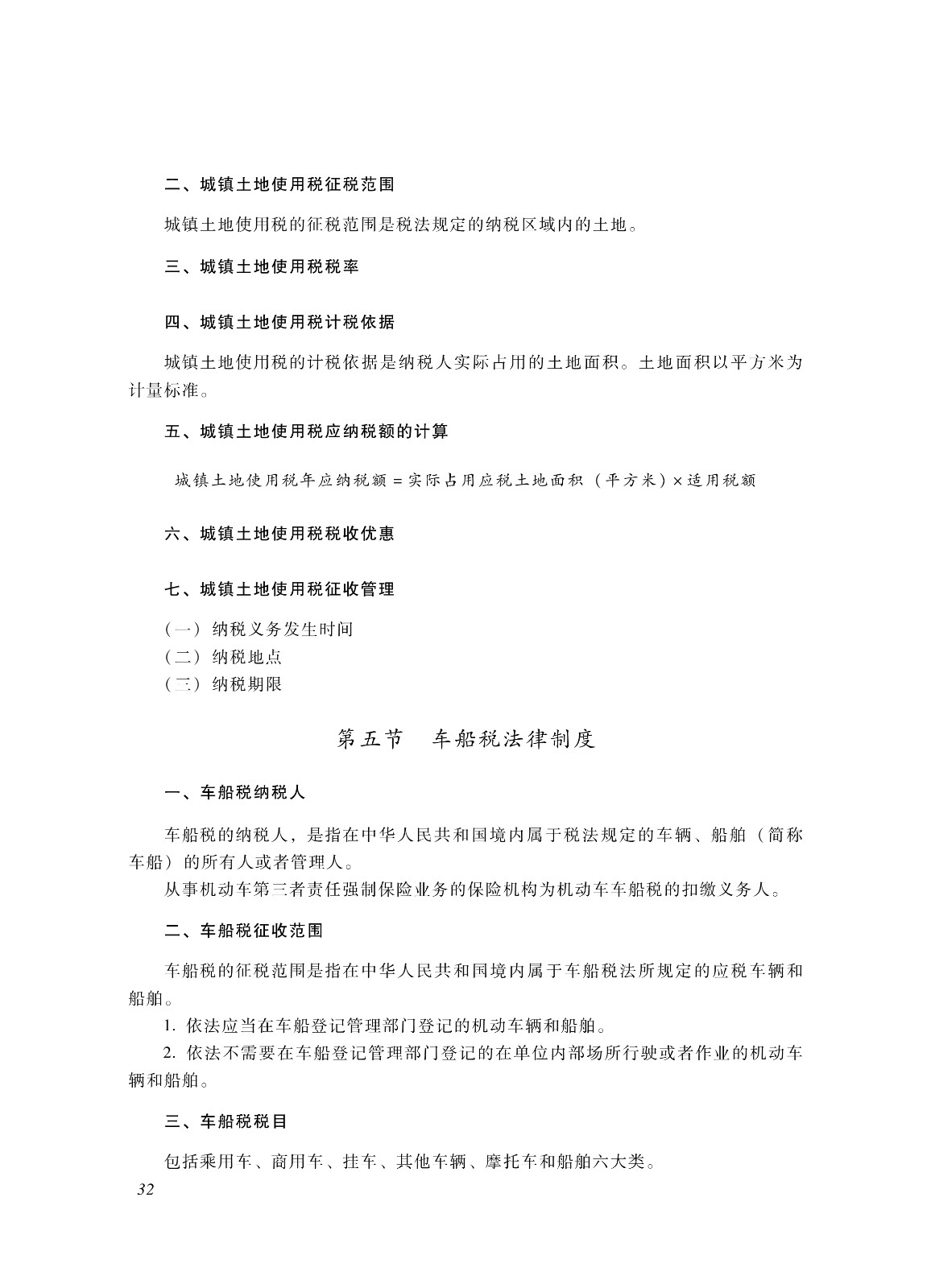 二、城镇土地使用税征税范围

城镇土地使用税的征税范围是税法规定的纳税区域内的土地。

三、城镇土地使用税税率

四、城镇土地使用税计税依据

城镇土地使用税的计税依据是纳税人实际占用的土地面积。土地面积以平方米为计量标准。

五、城镇土地使用税应纳税额的计算

城镇土地使用税年应纳税额 = 实际占用应税土地面积（平方米）× 适用税额

六、城镇土地使用税税收优惠

七、城镇土地使用税征收管理

（一）纳税义务发生时间
（二）纳税地点
（三）纳税期限

第五节　车船税法律制度

一、车船税纳税人

车船税的纳税人，是指在中华人民共和国境内属于税法规定的车辆、船舶（简称车船）的所有人或者管理人。

从事机动车第三者责任强制保险业务的保险机构为机动车车船税的扣缴义务人。

二、车船税征收范围

车船税的征税范围是指在中华人民共和国境内属于车船税法所规定的应税车辆和船舶。

1. 依法应当在车船登记管理部门登记的机动车辆和船舶。

2. 依法不需要在车船登记管理部门登记的在单位内部场所行驶或者作业的机动车辆和船舶。

三、车船税税目

包括乘用车、商用车、挂车、其他车辆、摩托车和船舶六大类。

32